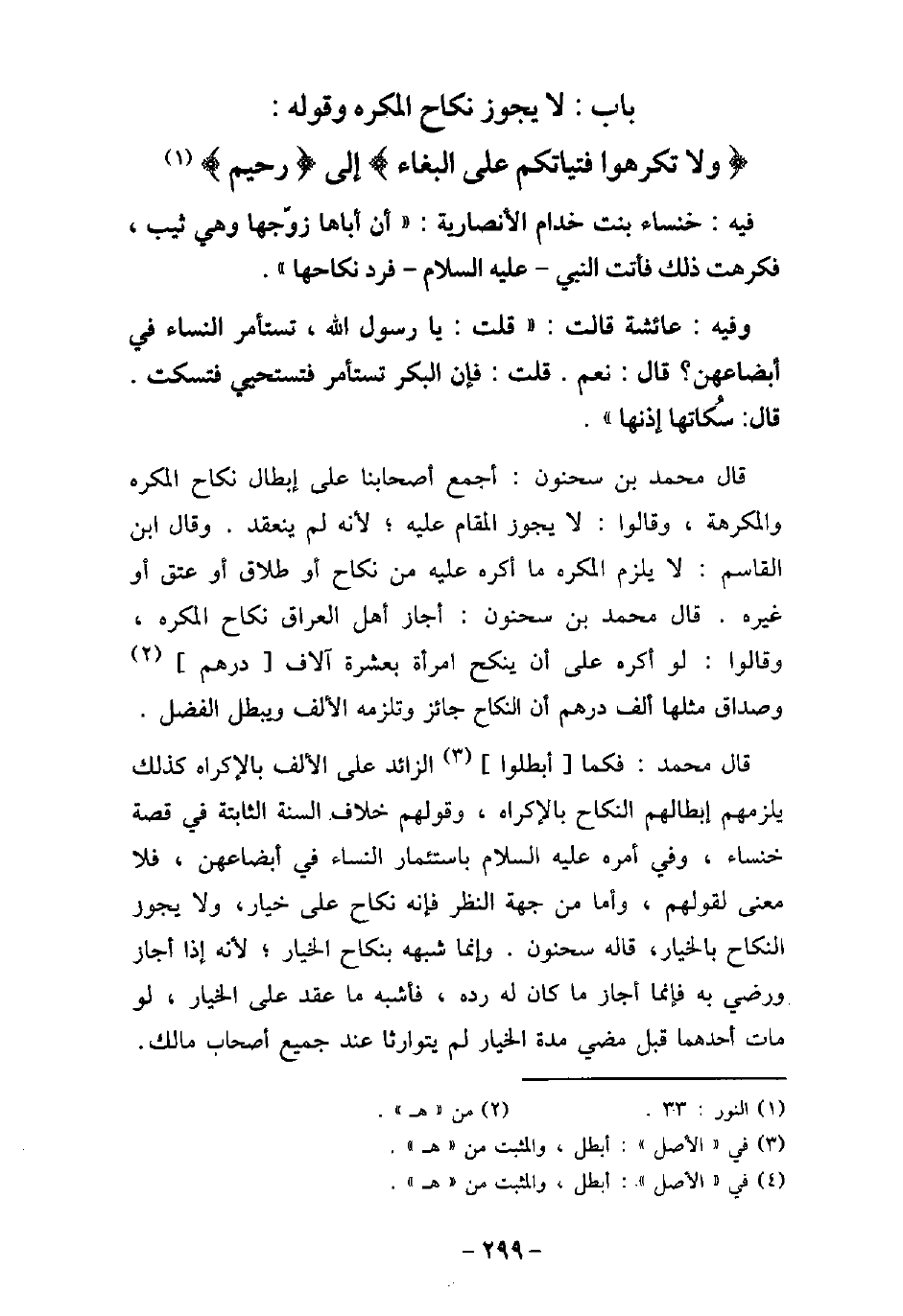 باب : لا يجوز نكاح المكره وقوله :
﴿ ولا تكرهوا فتياتكم على البغاء ﴾ إلى ﴿ رحيم ﴾ (١)

فيه : خنساء بنت خدام الأنصارية : « أن أباها زوّجها وهي ثيب ، فكرهت ذلك فأتت النبي - عليه السلام - فرد نكاحها » .

وفيه : عائشة قالت : « قلت : يا رسول الله ، تستأمر النساء في أبضاعهن؟ قال : نعم . قلت : فإن البكر تستأمر فتستحيي فتسكت . قال: سُكاتها إذنها » .

قال محمد بن سحنون : أجمع أصحابنا على إبطال نكاح المكره والمكرهة ، وقالوا : لا يجوز المقام عليه ؛ لأنه لم ينعقد . وقال ابن القاسم : لا يلزم المكره ما أكره عليه من نكاح أو طلاق أو عتق أو غيره . قال محمد بن سحنون : أجاز أهل العراق نكاح المكره ، وقالوا : لو أكره على أن ينكح امرأة بعشرة آلاف [ درهم ] (٢) وصداق مثلها ألف درهم أن النكاح جائز وتلزمه الألف ويبطل الفضل .

قال محمد : فكما [ أبطلوا ] (٣) الزائد على الألف بالإكراه كذلك يلزمهم إبطالهم النكاح بالإكراه ، وقولهم خلاف السنة الثابتة في قصة خنساء ، وفي أمره عليه السلام باستئمار النساء في أبضاعهن ، فلا معنى لقولهم ، وأما من جهة النظر فإنه نكاح على خيار، ولا يجوز النكاح بالخيار، قاله سحنون . وإنما شبهه بنكاح الخيار ؛ لأنه إذا أجاز ورضي به فإنما أجاز ما كان له رده ، فأشبه ما عقد على الخيار ، لو مات أحدهما قبل مضي مدة الخيار لم يتوارثا عند جميع أصحاب مالك.

(١) النور : ٣٣ . (٢) من « هـ » .
(٣) في « الأصل » : أبطل ، والمثبت من « هـ » .
(٤) في « الأصل » : أبطل ، والمثبت من « هـ » .

- ٢٩٩ -